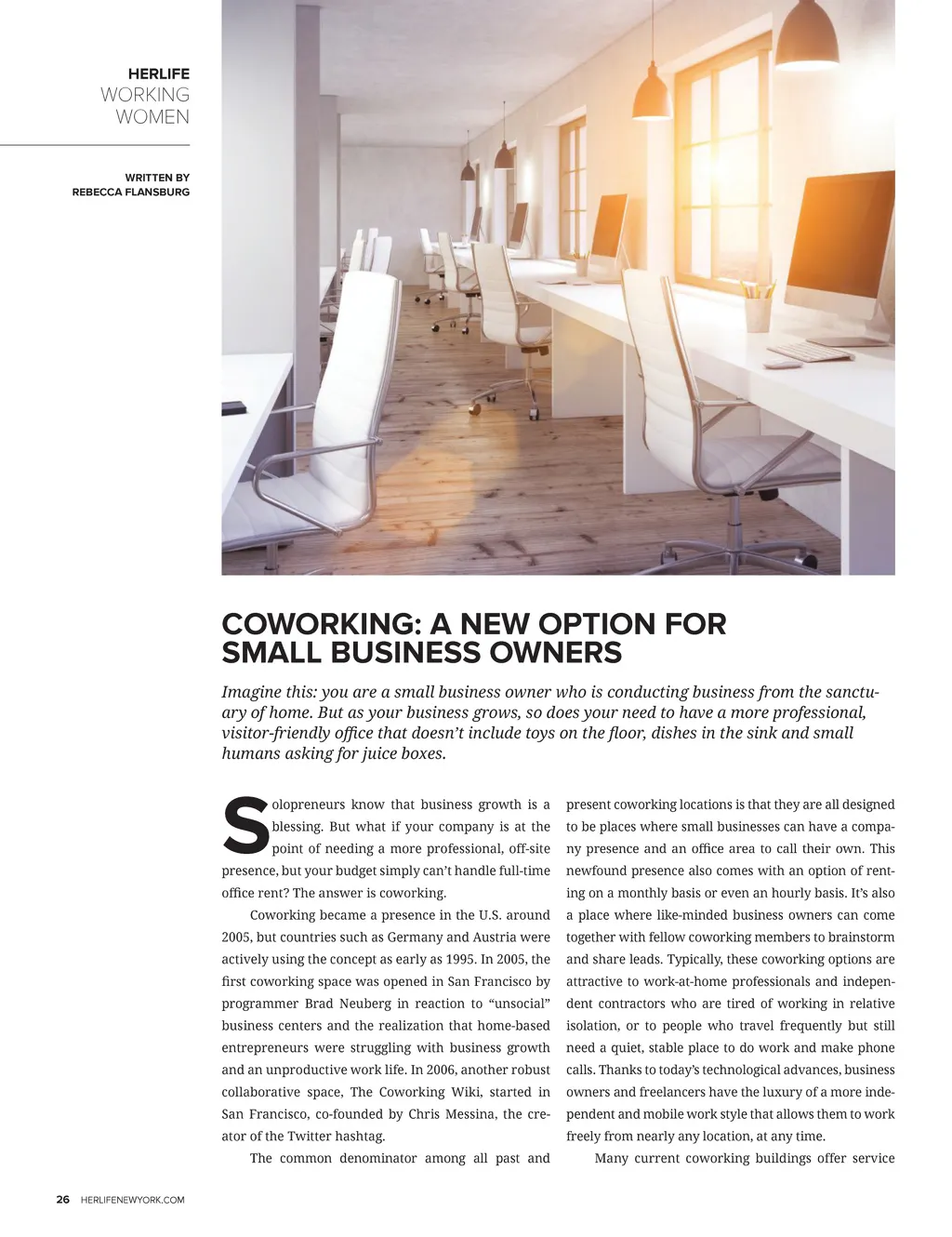 HERLIFE
WORKING
WOMEN

WRITTEN BY
REBECCA FLANSBURG

COWORKING: A NEW OPTION FOR SMALL BUSINESS OWNERS

Imagine this: you are a small business owner who is conducting business from the sanctuary of home. But as your business grows, so does your need to have a more professional, visitor-friendly office that doesn't include toys on the floor, dishes in the sink and small humans asking for juice boxes.

Solopreneurs know that business growth is a blessing. But what if your company is at the point of needing a more professional, off-site presence, but your budget simply can't handle full-time office rent? The answer is coworking.

Coworking became a presence in the U.S. around 2005, but countries such as Germany and Austria were actively using the concept as early as 1995. In 2005, the first coworking space was opened in San Francisco by programmer Brad Neuberg in reaction to "unsocial" business centers and the realization that home-based entrepreneurs were struggling with business growth and an unproductive work life. In 2006, another robust collaborative space, The Coworking Wiki, started in San Francisco, co-founded by Chris Messina, the creator of the Twitter hashtag.

The common denominator among all past and present coworking locations is that they are all designed to be places where small businesses can have a company presence and an office area to call their own. This newfound presence also comes with an option of renting on a monthly basis or even an hourly basis. It's also a place where like-minded business owners can come together with fellow coworking members to brainstorm and share leads. Typically, these coworking options are attractive to work-at-home professionals and independent contractors who are tired of working in relative isolation, or to people who travel frequently but still need a quiet, stable place to do work and make phone calls. Thanks to today's technological advances, business owners and freelancers have the luxury of a more independent and mobile work style that allows them to work freely from nearly any location, at any time.

Many current coworking buildings offer service

26 HERLIFENEWYORK.COM